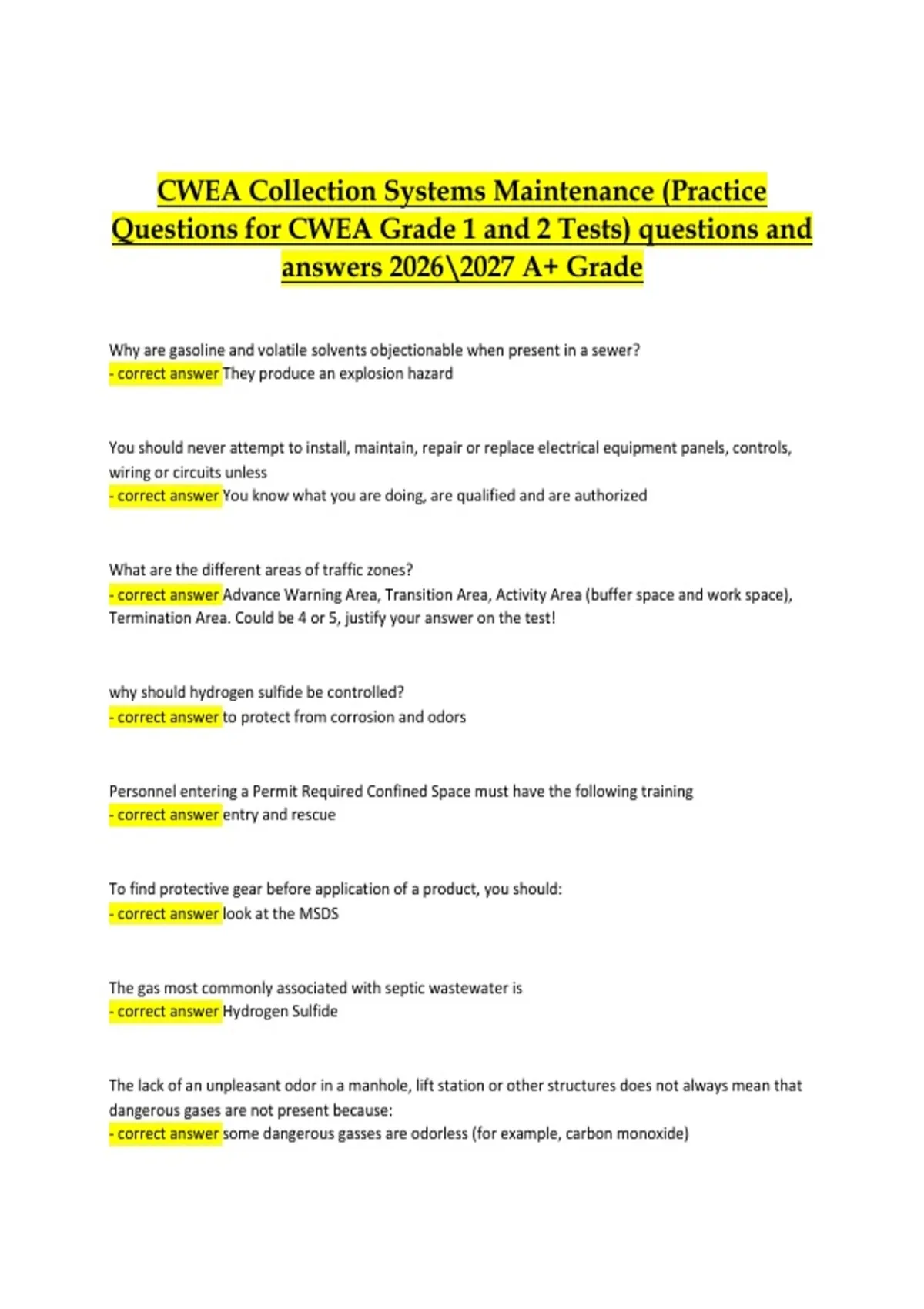 CWEA Collection Systems Maintenance (Practice Questions for CWEA Grade 1 and 2 Tests) questions and answers 2026\2027 A+ Grade

Why are gasoline and volatile solvents objectionable when present in a sewer?
- correct answer They produce an explosion hazard

You should never attempt to install, maintain, repair or replace electrical equipment panels, controls, wiring or circuits unless
- correct answer You know what you are doing, are qualified and are authorized

What are the different areas of traffic zones?
- correct answer Advance Warning Area, Transition Area, Activity Area (buffer space and work space), Termination Area. Could be 4 or 5, justify your answer on the test!

why should hydrogen sulfide be controlled?
- correct answer to protect from corrosion and odors

Personnel entering a Permit Required Confined Space must have the following training
- correct answer entry and rescue

To find protective gear before application of a product, you should:
- correct answer look at the MSDS

The gas most commonly associated with septic wastewater is
- correct answer Hydrogen Sulfide

The lack of an unpleasant odor in a manhole, lift station or other structures does not always mean that dangerous gases are not present because:
- correct answer some dangerous gasses are odorless (for example, carbon monoxide)